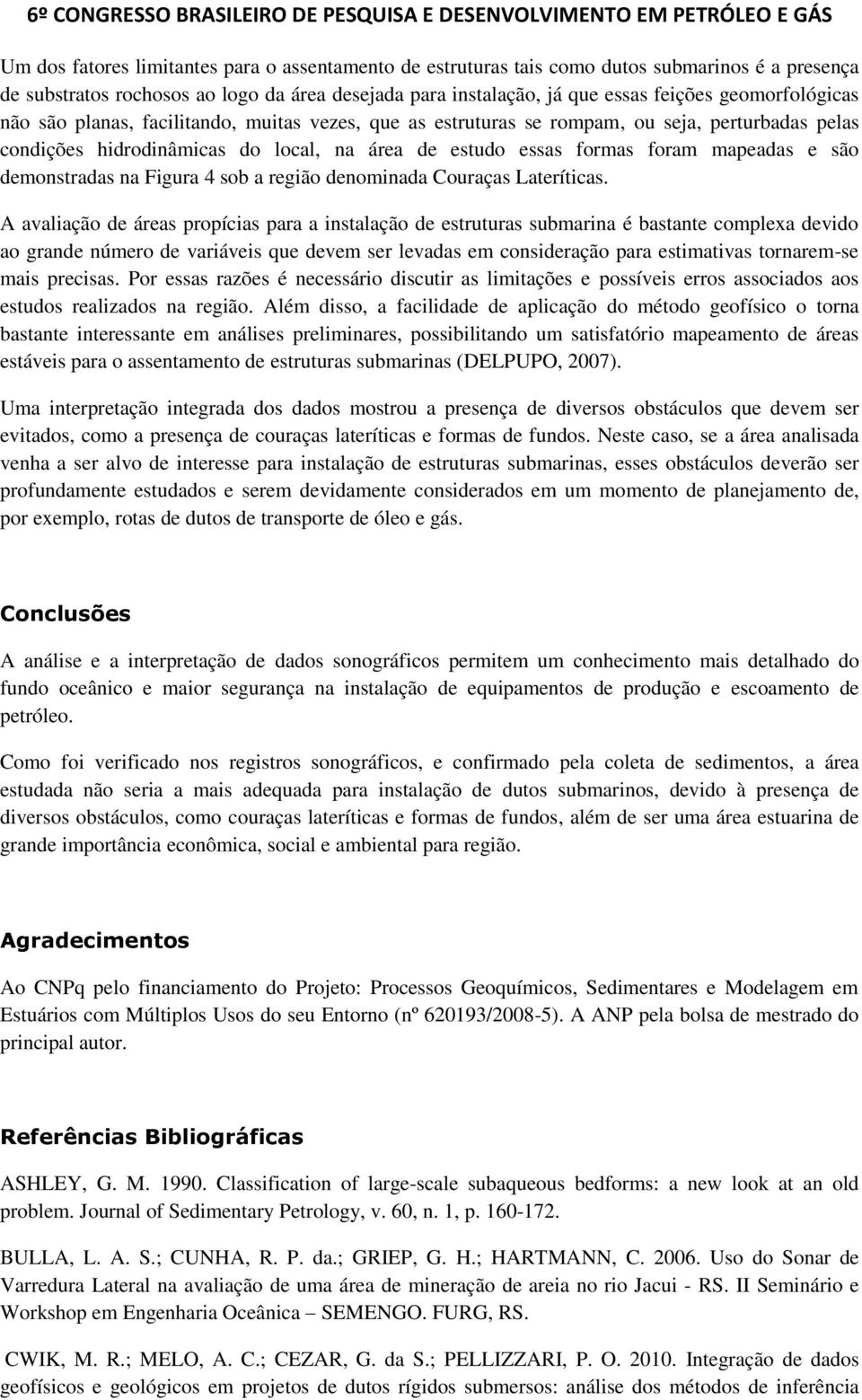 6º CONGRESSO BRASILEIRO DE PESQUISA E DESENVOLVIMENTO EM PETRÓLEO E GÁS

Um dos fatores limitantes para o assentamento de estruturas tais como dutos submarinos é a presença de substratos rochosos ao logo da área desejada para instalação, já que essas feições geomorfológicas não são planas, facilitando, muitas vezes, que as estruturas se rompam, ou seja, perturbadas pelas condições hidrodinâmicas do local, na área de estudo essas formas foram mapeadas e são demonstradas na Figura 4 sob a região denominada Couraças Lateríticas.

A avaliação de áreas propícias para a instalação de estruturas submarina é bastante complexa devido ao grande número de variáveis que devem ser levadas em consideração para estimativas tornarem-se mais precisas. Por essas razões é necessário discutir as limitações e possíveis erros associados aos estudos realizados na região. Além disso, a facilidade de aplicação do método geofísico o torna bastante interessante em análises preliminares, possibilitando um satisfatório mapeamento de áreas estáveis para o assentamento de estruturas submarinas (DELPUPO, 2007).

Uma interpretação integrada dos dados mostrou a presença de diversos obstáculos que devem ser evitados, como a presença de couraças lateríticas e formas de fundos. Neste caso, se a área analisada venha a ser alvo de interesse para instalação de estruturas submarinas, esses obstáculos deverão ser profundamente estudados e serem devidamente considerados em um momento de planejamento de, por exemplo, rotas de dutos de transporte de óleo e gás.

Conclusões

A análise e a interpretação de dados sonográficos permitem um conhecimento mais detalhado do fundo oceânico e maior segurança na instalação de equipamentos de produção e escoamento de petróleo.

Como foi verificado nos registros sonográficos, e confirmado pela coleta de sedimentos, a área estudada não seria a mais adequada para instalação de dutos submarinos, devido à presença de diversos obstáculos, como couraças lateríticas e formas de fundos, além de ser uma área estuarina de grande importância econômica, social e ambiental para região.

Agradecimentos

Ao CNPq pelo financiamento do Projeto: Processos Geoquímicos, Sedimentares e Modelagem em Estuários com Múltiplos Usos do seu Entorno (nº 620193/2008-5). A ANP pela bolsa de mestrado do principal autor.

Referências Bibliográficas

ASHLEY, G. M. 1990. Classification of large-scale subaqueous bedforms: a new look at an old problem. Journal of Sedimentary Petrology, v. 60, n. 1, p. 160-172.

BULLA, L. A. S.; CUNHA, R. P. da.; GRIEP, G. H.; HARTMANN, C. 2006. Uso do Sonar de Varredura Lateral na avaliação de uma área de mineração de areia no rio Jacui - RS. II Seminário e Workshop em Engenharia Oceânica – SEMENGO. FURG, RS.

CWIK, M. R.; MELO, A. C.; CEZAR, G. da S.; PELLIZZARI, P. O. 2010. Integração de dados geofísicos e geológicos em projetos de dutos rígidos submersos: análise dos métodos de inferência